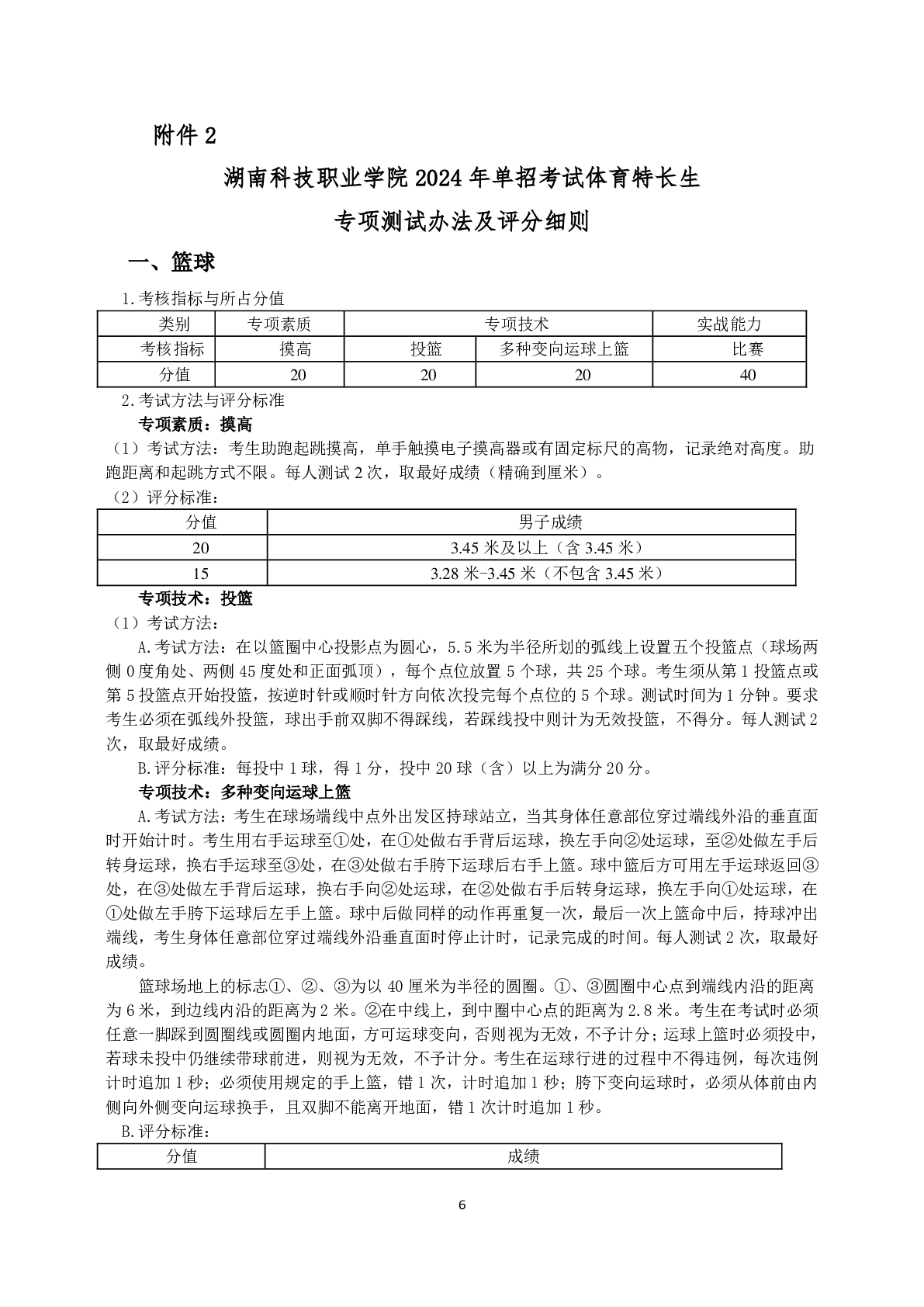 附件 2

湖南科技职业学院 2024 年单招考试体育特长生

专项测试办法及评分细则

一、篮球

1.考核指标与所占分值

| 类别 | 专项素质 | 专项技术 | | 实战能力 |
|---|---|---|---|---|
| 考核指标 | 摸高 | 投篮 | 多种变向运球上篮 | 比赛 |
| 分值 | 20 | 20 | 20 | 40 |

2.考试方法与评分标准

专项素质：摸高

（1）考试方法：考生助跑起跳摸高，单手触摸电子摸高器或有固定标尺的高物，记录绝对高度。助跑距离和起跳方式不限。每人测试 2 次，取最好成绩（精确到厘米）。

（2）评分标准：

| 分值 | 男子成绩 |
|---|---|
| 20 | 3.45 米及以上（含 3.45 米） |
| 15 | 3.28 米-3.45 米（不包含 3.45 米） |

专项技术：投篮

（1）考试方法：

A.考试方法：在以篮圈中心投影点为圆心，5.5 米为半径所划的弧线上设置五个投篮点（球场两侧 0 度角处、两侧 45 度处和正面弧顶），每个点位放置 5 个球，共 25 个球。考生须从第 1 投篮点或第 5 投篮点开始投篮，按逆时针或顺时针方向依次投完每个点位的 5 个球。测试时间为 1 分钟。要求考生必须在弧线外投篮，球出手前双脚不得踩线，若踩线投中则计为无效投篮，不得分。每人测试 2 次，取最好成绩。

B.评分标准：每投中 1 球，得 1 分，投中 20 球（含）以上为满分 20 分。

专项技术：多种变向运球上篮

A.考试方法：考生在球场端线中点外出发区持球站立，当其身体任意部位穿过端线外沿的垂直面时开始计时。考生用右手运球至①处，在①处做右手背后运球，换左手向②处运球，至②处做左手后转身运球，换右手运球至③处，在③处做右手胯下运球后右手上篮。球中篮后方可用左手运球返回③处，在③处做左手背后运球，换右手向②处运球，在②处做右手后转身运球，换左手向①处运球，在①处做左手胯下运球后左手上篮。球中后做同样的动作再重复一次，最后一次上篮命中后，持球冲出端线，考生身体任意部位穿过端线外沿垂直面时停止计时，记录完成的时间。每人测试 2 次，取最好成绩。

篮球场地上的标志①、②、③为以 40 厘米为半径的圆圈。①、③圆圈中心点到端线内沿的距离为 6 米，到边线内沿的距离为 2 米。②在中线上，到中圈中心点的距离为 2.8 米。考生在考试时必须任意一脚踩到圆圈线或圆圈内地面，方可运球变向，否则视为无效，不予计分；运球上篮时必须投中，若球未投中仍继续带球前进，则视为无效，不予计分。考生在运球行进的过程中不得违例，每次违例计时追加 1 秒；必须使用规定的手上篮，错 1 次，计时追加 1 秒；胯下变向运球时，必须从体前由内侧向外侧变向运球换手，且双脚不能离开地面，错 1 次计时追加 1 秒。

B.评分标准：

| 分值 | 成绩 |
|---|---|

6